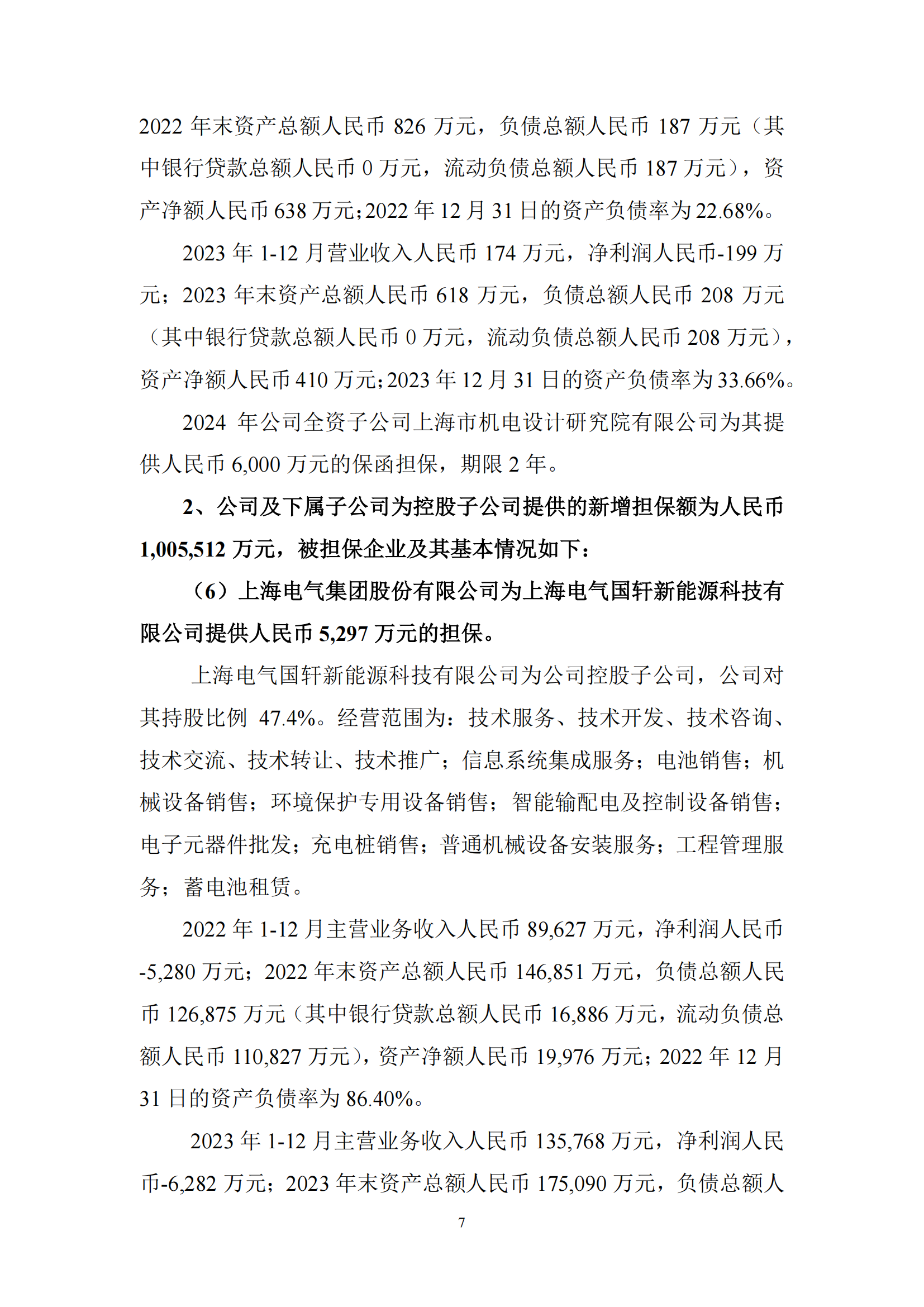 2022 年末资产总额人民币 826 万元，负债总额人民币 187 万元（其中银行贷款总额人民币 0 万元，流动负债总额人民币 187 万元），资产净额人民币 638 万元；2022 年 12 月 31 日的资产负债率为 22.68%。

2023 年 1-12 月营业收入人民币 174 万元，净利润人民币-199 万元；2023 年末资产总额人民币 618 万元，负债总额人民币 208 万元（其中银行贷款总额人民币 0 万元，流动负债总额人民币 208 万元），资产净额人民币 410 万元；2023 年 12 月 31 日的资产负债率为 33.66%。

2024 年公司全资子公司上海市机电设计研究院有限公司为其提供人民币 6,000 万元的保函担保，期限 2 年。

2、公司及下属子公司为控股子公司提供的新增担保额为人民币 1,005,512 万元，被担保企业及其基本情况如下：

（6）上海电气集团股份有限公司为上海电气国轩新能源科技有限公司提供人民币 5,297 万元的担保。

上海电气国轩新能源科技有限公司为公司控股子公司，公司对其持股比例 47.4%。经营范围为：技术服务、技术开发、技术咨询、技术交流、技术转让、技术推广；信息系统集成服务；电池销售；机械设备销售；环境保护专用设备销售；智能输配电及控制设备销售；电子元器件批发；充电桩销售；普通机械设备安装服务；工程管理服务；蓄电池租赁。

2022 年 1-12 月主营业务收入人民币 89,627 万元，净利润人民币 -5,280 万元；2022 年末资产总额人民币 146,851 万元，负债总额人民币 126,875 万元（其中银行贷款总额人民币 16,886 万元，流动负债总额人民币 110,827 万元），资产净额人民币 19,976 万元；2022 年 12 月 31 日的资产负债率为 86.40%。

2023 年 1-12 月主营业务收入人民币 135,768 万元，净利润人民币-6,282 万元；2023 年末资产总额人民币 175,090 万元，负债总额人

7